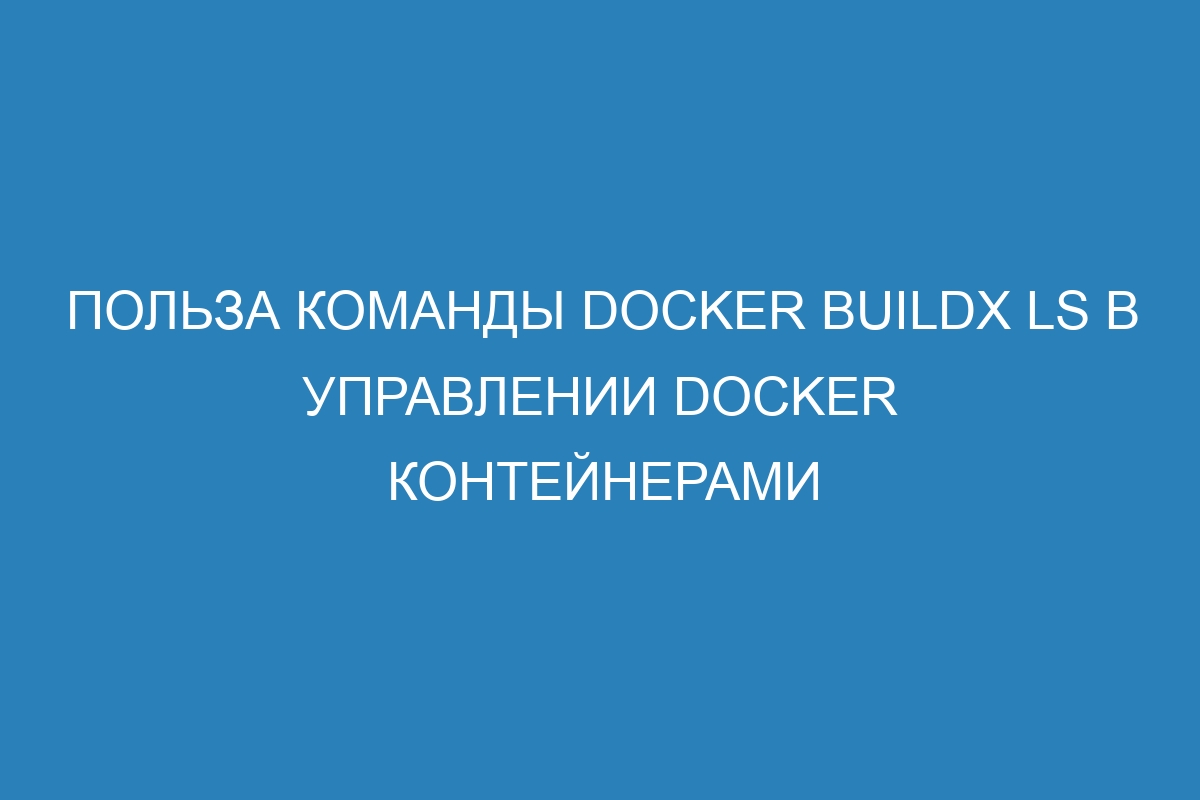 ПОЛЬЗА КОМАНДЫ DOCKER BUILDX LS В УПРАВЛЕНИИ DOCKER КОНТЕЙНЕРАМИ